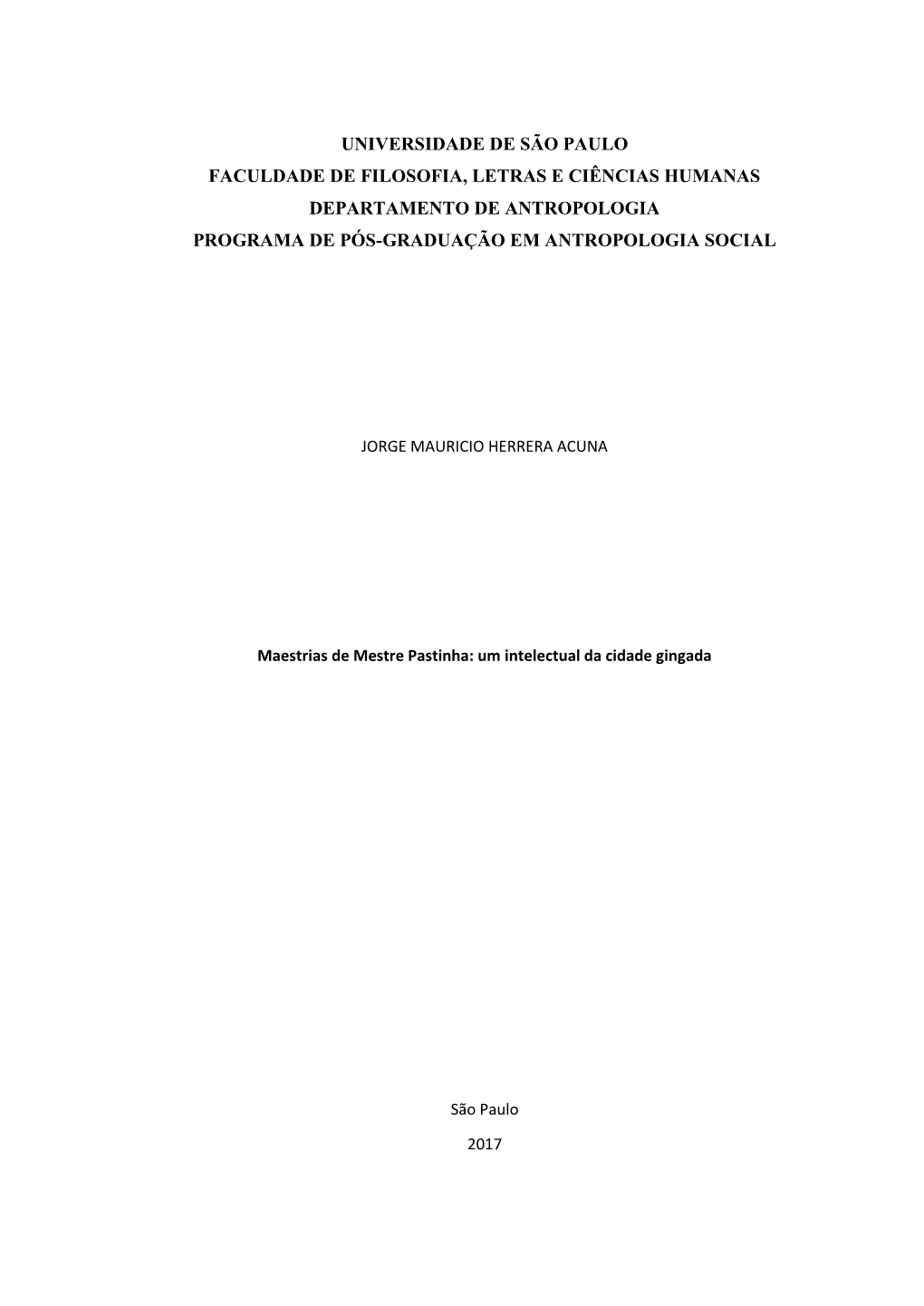 UNIVERSIDADE DE SÃO PAULO
FACULDADE DE FILOSOFIA, LETRAS E CIÊNCIAS HUMANAS
DEPARTAMENTO DE ANTROPOLOGIA
PROGRAMA DE PÓS-GRADUAÇÃO EM ANTROPOLOGIA SOCIAL

JORGE MAURICIO HERRERA ACUNA

Maestrias de Mestre Pastinha: um intelectual da cidade gingada

São Paulo

2017